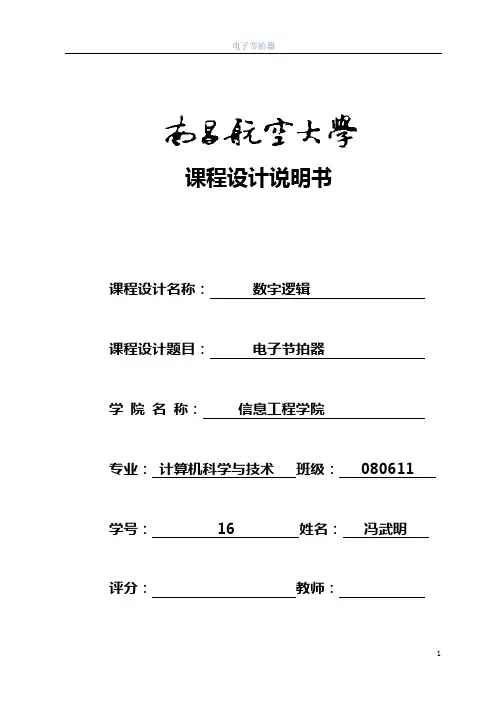 电子节拍器

南昌航空大學

课程设计说明书

课程设计名称： 数字逻辑

课程设计题目： 电子节拍器

学 院 名 称： 信息工程学院

专业： 计算机科学与技术 班级： 080611

学号： 16 姓名： 冯武明

评分： 教师：

1